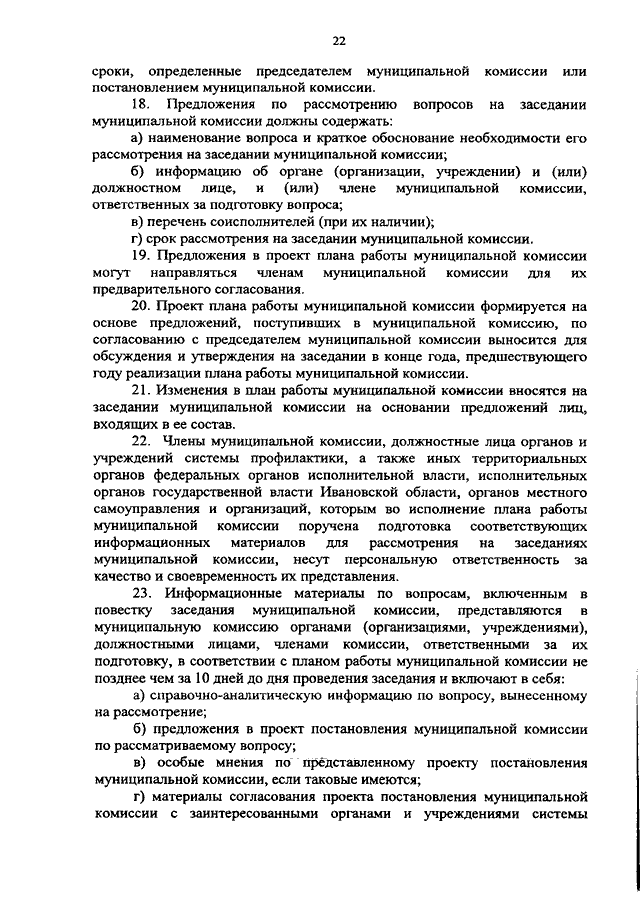 22

сроки, определенные председателем муниципальной комиссии или постановлением муниципальной комиссии.

18. Предложения по рассмотрению вопросов на заседании муниципальной комиссии должны содержать:

а) наименование вопроса и краткое обоснование необходимости его рассмотрения на заседании муниципальной комиссии;

б) информацию об органе (организации, учреждении) и (или) должностном лице, и (или) члене муниципальной комиссии, ответственных за подготовку вопроса;

в) перечень соисполнителей (при их наличии);

г) срок рассмотрения на заседании муниципальной комиссии.

19. Предложения в проект плана работы муниципальной комиссии могут направляться членам муниципальной комиссии для их предварительного согласования.

20. Проект плана работы муниципальной комиссии формируется на основе предложений, поступивших в муниципальной комиссию, по согласованию с председателем муниципальной комиссии выносится для обсуждения и утверждения на заседании в конце года, предшествующего году реализации плана работы муниципальной комиссии.

21. Изменения в план работы муниципальной комиссии вносятся на заседании муниципальной комиссии на основании предложений лиц, входящих в ее состав.

22. Члены муниципальной комиссии, должностные лица органов и учреждений системы профилактики, а также иных территориальных органов федеральных органов исполнительной власти, исполнительных органов государственной власти Ивановской области, органов местного самоуправления и организаций, которым во исполнение плана работы муниципальной комиссии поручена подготовка соответствующих информационных материалов для рассмотрения на заседаниях муниципальной комиссии, несут персональную ответственность за качество и своевременность их представления.

23. Информационные материалы по вопросам, включенным в повестку заседания муниципальной комиссии, представляются в муниципальную комиссию органами (организациями, учреждениями), должностными лицами, членами комиссии, ответственными за их подготовку, в соответствии с планом работы муниципальной комиссии не позднее чем за 10 дней до дня проведения заседания и включают в себя:

а) справочно-аналитическую информацию по вопросу, вынесенному на рассмотрение;

б) предложения в проект постановления муниципальной комиссии по рассматриваемому вопросу;

в) особые мнения по представленному проекту постановления муниципальной комиссии, если таковые имеются;

г) материалы согласования проекта постановления муниципальной комиссии с заинтересованными органами и учреждениями системы